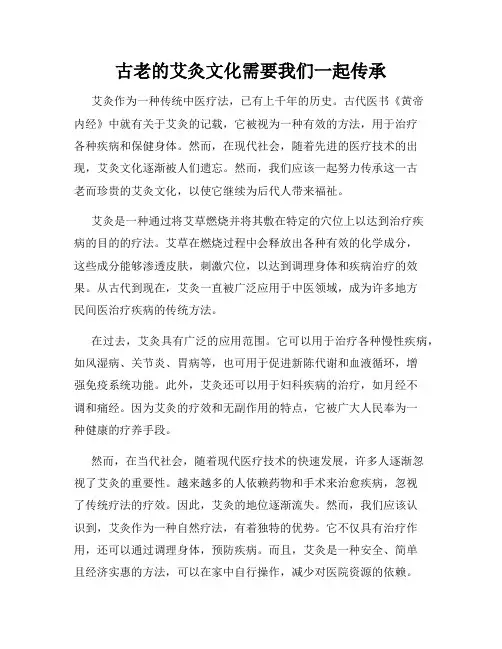 古老的艾灸文化需要我们一起传承

艾灸作为一种传统中医疗法，已有上千年的历史。古代医书《黄帝内经》中就有关于艾灸的记载，它被视为一种有效的方法，用于治疗各种疾病和保健身体。然而，在现代社会，随着先进的医疗技术的出现，艾灸文化逐渐被人们遗忘。然而，我们应该一起努力传承这一古老而珍贵的艾灸文化，以使它继续为后代人带来福祉。

艾灸是一种通过将艾草燃烧并将其敷在特定的穴位上以达到治疗疾病的目的的疗法。艾草在燃烧过程中会释放出各种有效的化学成分，这些成分能够渗透皮肤，刺激穴位，以达到调理身体和疾病治疗的效果。从古代到现在，艾灸一直被广泛应用于中医领域，成为许多地方民间医治疗疾病的传统方法。

在过去，艾灸具有广泛的应用范围。它可以用于治疗各种慢性疾病，如风湿病、关节炎、胃病等，也可用于促进新陈代谢和血液循环，增强免疫系统功能。此外，艾灸还可以用于妇科疾病的治疗，如月经不调和痛经。因为艾灸的疗效和无副作用的特点，它被广大人民奉为一种健康的疗养手段。

然而，在当代社会，随着现代医疗技术的快速发展，许多人逐渐忽视了艾灸的重要性。越来越多的人依赖药物和手术来治愈疾病，忽视了传统疗法的疗效。因此，艾灸的地位逐渐流失。然而，我们应该认识到，艾灸作为一种自然疗法，有着独特的优势。它不仅具有治疗作用，还可以通过调理身体，预防疾病。而且，艾灸是一种安全、简单且经济实惠的方法，可以在家中自行操作，减少对医院资源的依赖。